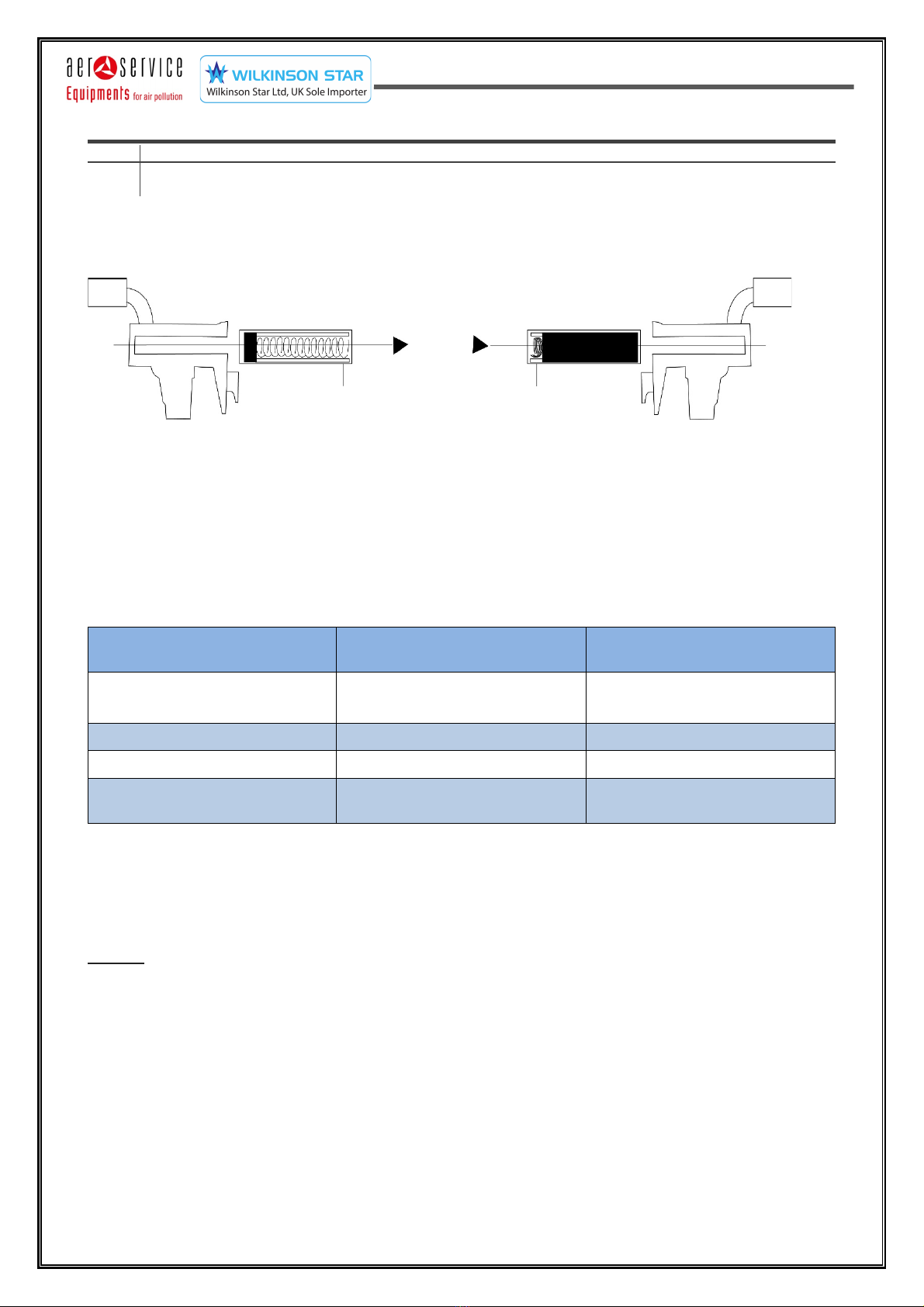 aer service
Equipments for air pollution

WILKINSON STAR
Wilkinson Star Ltd, UK Sole Importer